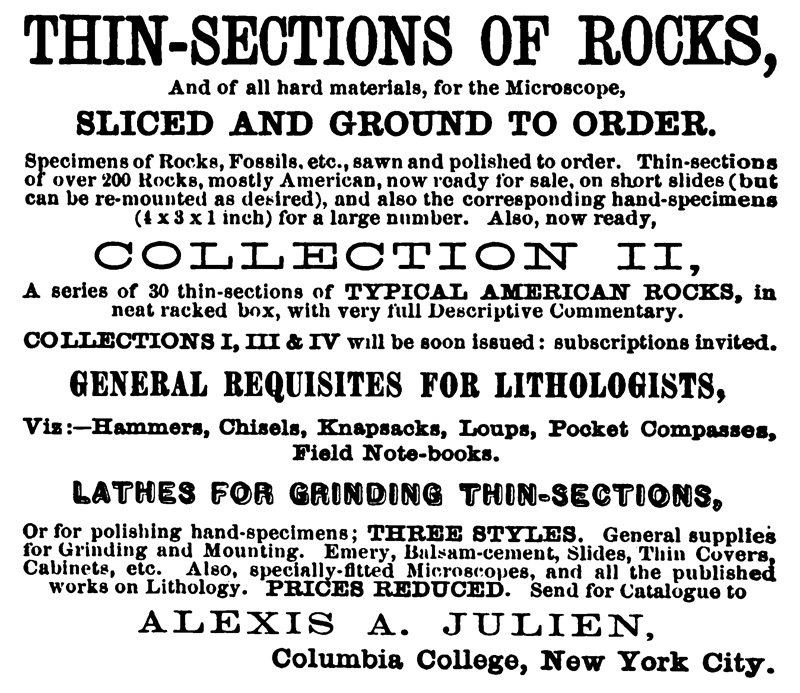 THIN-SECTIONS OF ROCKS,

And of all hard materials, for the Microscope,

SLICED AND GROUND TO ORDER.

Specimens of Rocks, Fossils, etc., sawn and polished to order. Thin-sections of over 200 Rocks, mostly American, now ready for sale, on short slides (but can be re-mounted as desired), and also the corresponding hand-specimens (4 x 3 x 1 inch) for a large number. Also, now ready,

COLLECTION II,

A series of 30 thin-sections of TYPICAL AMERICAN ROCKS, in neat racked box, with very full Descriptive Commentary.

COLLECTIONS I, III & IV will be soon issued: subscriptions invited.

GENERAL REQUISITES FOR LITHOLOGISTS,

Viz:—Hammers, Chisels, Knapsacks, Loups, Pocket Compasses, Field Note-books.

LATHES FOR GRINDING THIN-SECTIONS,

Or for polishing hand-specimens; THREE STYLES. General supplies for Grinding and Mounting. Emery, Balsam-cement, Slides, Thin Covers, Cabinets, etc. Also, specially-fitted Microscopes, and all the published works on Lithology. PRICES REDUCED. Send for Catalogue to

ALEXIS A. JULIEN,

Columbia College, New York City.